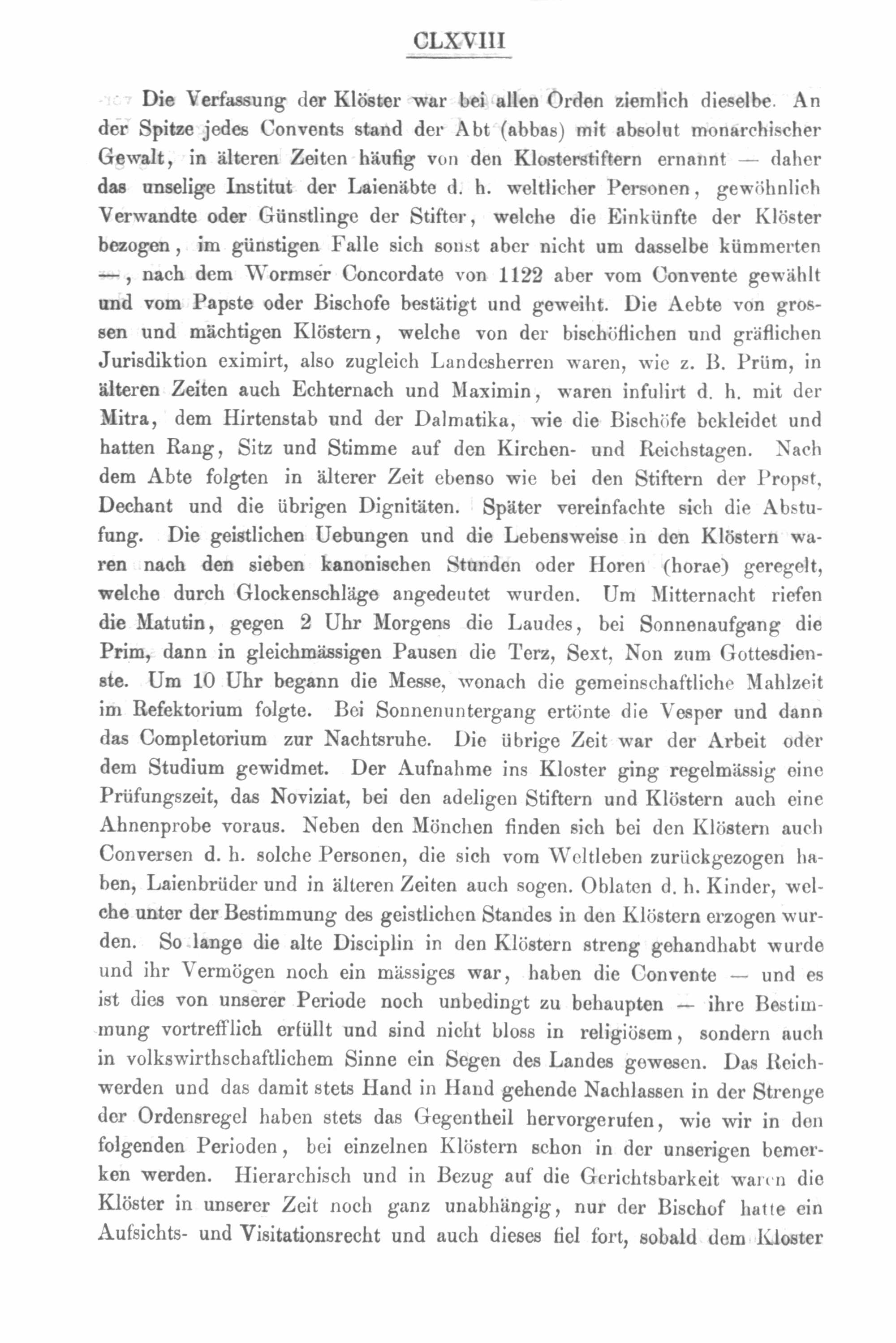 CLXVIII

Die Verfassung der Klöster war bei allen Orden ziemlich dieselbe. An der Spitze jedes Convents stand der Abt (abbas) mit absolut monarchischer Gewalt, in älteren Zeiten häufig von den Klosterstiftern ernannt — daher das unselige Institut der Laienäbte d. h. weltlicher Personen, gewöhnlich Verwandte oder Günstlinge der Stifter, welche die Einkünfte der Klöster bezogen, im günstigen Falle sich sonst aber nicht um dasselbe kümmerten —, nach dem Wormser Concordate von 1122 aber vom Convente gewählt und vom Papste oder Bischofe bestätigt und geweiht. Die Aebte von grossen und mächtigen Klöstern, welche von der bischöflichen und gräflichen Jurisdiktion eximirt, also zugleich Landesherren waren, wie z. B. Prüm, in älteren Zeiten auch Echternach und Maximin, waren infulirt d. h. mit der Mitra, dem Hirtenstab und der Dalmatika, wie die Bischöfe bekleidet und hatten Rang, Sitz und Stimme auf den Kirchen- und Reichstagen. Nach dem Abte folgten in älterer Zeit ebenso wie bei den Stiftern der Propst, Dechant und die übrigen Dignitäten. Später vereinfachte sich die Abstufung. Die geistlichen Uebungen und die Lebensweise in den Klöstern waren nach den sieben kanonischen Stunden oder Horen (horae) geregelt, welche durch Glockenschläge angedeutet wurden. Um Mitternacht riefen die Matutin, gegen 2 Uhr Morgens die Laudes, bei Sonnenaufgang die Prim, dann in gleichmässigen Pausen die Terz, Sext, Non zum Gottesdienste. Um 10 Uhr begann die Messe, wonach die gemeinschaftliche Mahlzeit im Refektorium folgte. Bei Sonnenuntergang ertönte die Vesper und dann das Completorium zur Nachtsruhe. Die übrige Zeit war der Arbeit oder dem Studium gewidmet. Der Aufnahme ins Kloster ging regelmässig eine Prüfungszeit, das Noviziat, bei den adeligen Stiftern und Klöstern auch eine Ahnenprobe voraus. Neben den Mönchen finden sich bei den Klöstern auch Conversen d. h. solche Personen, die sich vom Weltleben zurückgezogen haben, Laienbrüder und in älteren Zeiten auch sogen. Oblaten d. h. Kinder, welche unter der Bestimmung des geistlichen Standes in den Klöstern erzogen wurden. So lange die alte Disciplin in den Klöstern streng gehandhabt wurde und ihr Vermögen noch ein mässiges war, haben die Convente — und es ist dies von unserer Periode noch unbedingt zu behaupten — ihre Bestimmung vortrefflich erfüllt und sind nicht bloss in religiösem, sondern auch in volkswirthschaftlichem Sinne ein Segen des Landes gewesen. Das Reichwerden und das damit stets Hand in Hand gehende Nachlassen in der Strenge der Ordensregel haben stets das Gegentheil hervorgerufen, wie wir in den folgenden Perioden, bei einzelnen Klöstern schon in der unserigen bemerken werden. Hierarchisch und in Bezug auf die Gerichtsbarkeit waren die Klöster in unserer Zeit noch ganz unabhängig, nur der Bischof hatte ein Aufsichts- und Visitationsrecht und auch dieses fiel fort, sobald dem Kloster